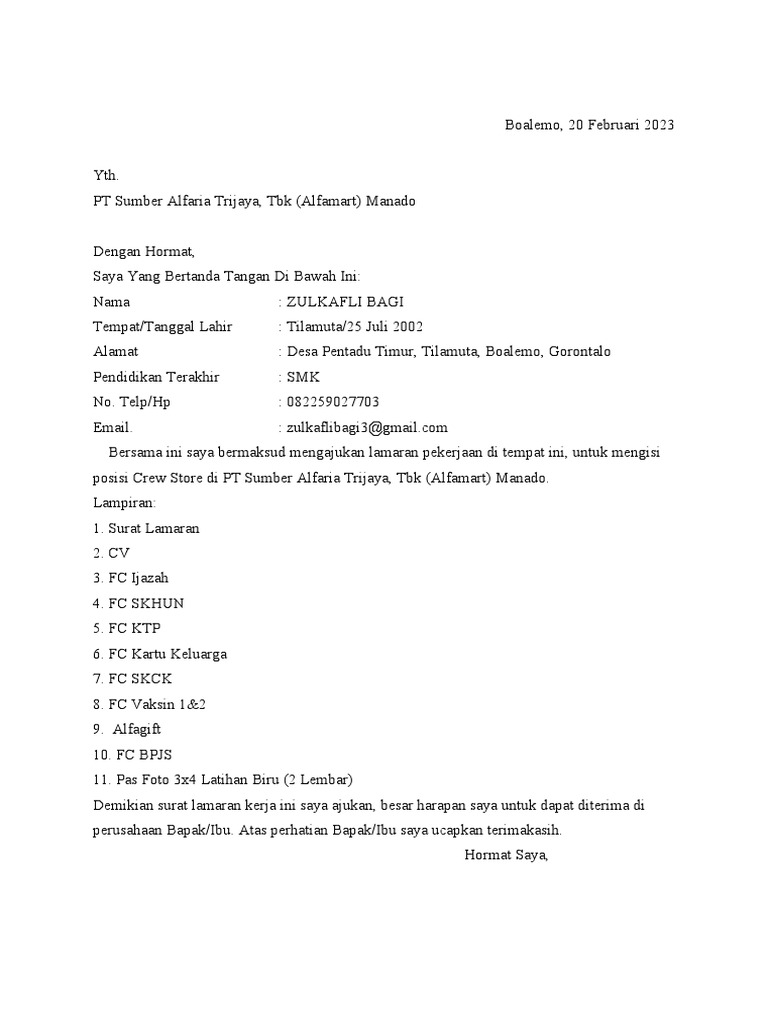 Boalemo, 20 Februari 2023

Yth.
PT Sumber Alfaria Trijaya, Tbk (Alfamart) Manado

Dengan Hormat,
Saya Yang Bertanda Tangan Di Bawah Ini:
Nama : ZULKAFLI BAGI
Tempat/Tanggal Lahir : Tilamuta/25 Juli 2002
Alamat : Desa Pentadu Timur, Tilamuta, Boalemo, Gorontalo
Pendidikan Terakhir : SMK
No. Telp/Hp : 082259027703
Email. : zulkaflibagi3@gmail.com

Bersama ini saya bermaksud mengajukan lamaran pekerjaan di tempat ini, untuk mengisi posisi Crew Store di PT Sumber Alfaria Trijaya, Tbk (Alfamart) Manado.

Lampiran:
1. Surat Lamaran
2. CV
3. FC Ijazah
4. FC SKHUN
5. FC KTP
6. FC Kartu Keluarga
7. FC SKCK
8. FC Vaksin 1&2
9. Alfagift
10. FC BPJS
11. Pas Foto 3x4 Latihan Biru (2 Lembar)

Demikian surat lamaran kerja ini saya ajukan, besar harapan saya untuk dapat diterima di perusahaan Bapak/Ibu. Atas perhatian Bapak/Ibu saya ucapkan terimakasih.

Hormat Saya,